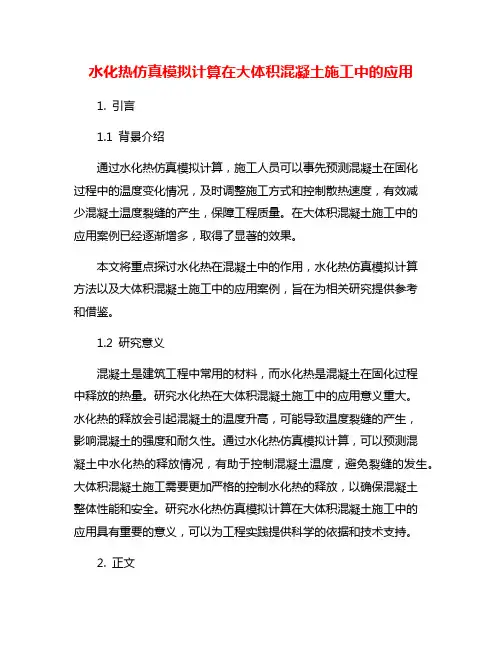 水化热仿真模拟计算在大体积混凝土施工中的应用

1. 引言

1.1 背景介绍

通过水化热仿真模拟计算，施工人员可以事先预测混凝土在固化过程中的温度变化情况，及时调整施工方式和控制散热速度，有效减少混凝土温度裂缝的产生，保障工程质量。在大体积混凝土施工中的应用案例已经逐渐增多，取得了显著的效果。

本文将重点探讨水化热在混凝土中的作用，水化热仿真模拟计算方法以及大体积混凝土施工中的应用案例，旨在为相关研究提供参考和借鉴。

1.2 研究意义

混凝土是建筑工程中常用的材料，而水化热是混凝土在固化过程中释放的热量。研究水化热在大体积混凝土施工中的应用意义重大。水化热的释放会引起混凝土的温度升高，可能导致温度裂缝的产生，影响混凝土的强度和耐久性。通过水化热仿真模拟计算，可以预测混凝土中水化热的释放情况，有助于控制混凝土温度，避免裂缝的发生。大体积混凝土施工需要更加严格的控制水化热的释放，以确保混凝土整体性能和安全。研究水化热仿真模拟计算在大体积混凝土施工中的应用具有重要的意义，可以为工程实践提供科学的依据和技术支持。

2. 正文